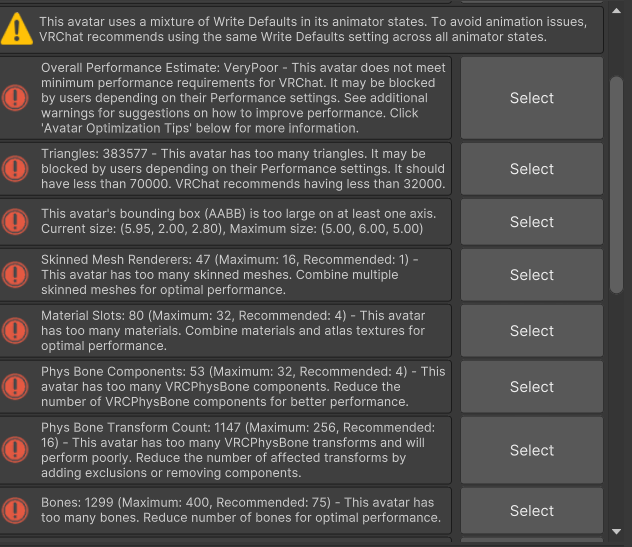 This avatar uses a mixture of Write Defaults in its animator states. To avoid animation issues, VRChat recommends using the same Write Defaults setting across all animator states.

Overall Performance Estimate: VeryPoor - This avatar does not meet minimum performance requirements for VRChat. It may be blocked by users depending on their Performance settings. See additional warnings for suggestions on how to improve performance. Click 'Avatar Optimization Tips' below for more information.

Select

Triangles: 383577 - This avatar has too many triangles. It may be blocked by users depending on their Performance settings. It should have less than 70000. VRChat recommends having less than 32000.

Select

This avatar's bounding box (AABB) is too large on at least one axis. Current size: (5.95, 2.00, 2.80), Maximum size: (5.00, 6.00, 5.00)

Select

Skinned Mesh Renderers: 47 (Maximum: 16, Recommended: 1) - This avatar has too many skinned meshes. Combine multiple skinned meshes for optimal performance.

Select

Material Slots: 80 (Maximum: 32, Recommended: 4) - This avatar has too many materials. Combine materials and atlas textures for optimal performance.

Select

Phys Bone Components: 53 (Maximum: 32, Recommended: 4) - This avatar has too many VRCPhysBone components. Reduce the number of VRCPhysBone components for better performance.

Select

Phys Bone Transform Count: 1147 (Maximum: 256, Recommended: 16) - This avatar has too many VRCPhysBone transforms and will perform poorly. Reduce the number of affected transforms by adding exclusions or removing components.

Select

Bones: 1299 (Maximum: 400, Recommended: 75) - This avatar has too many bones. Reduce number of bones for optimal performance.

Select